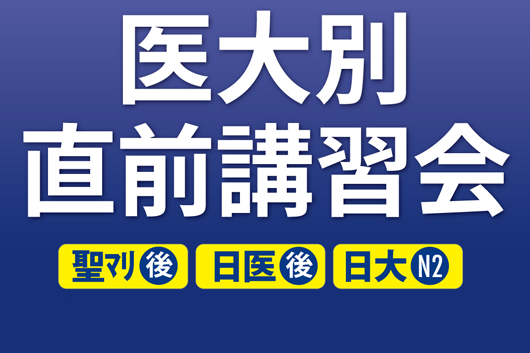 医大別
直前講習会

聖マリ 後　日医 後　日大 N2